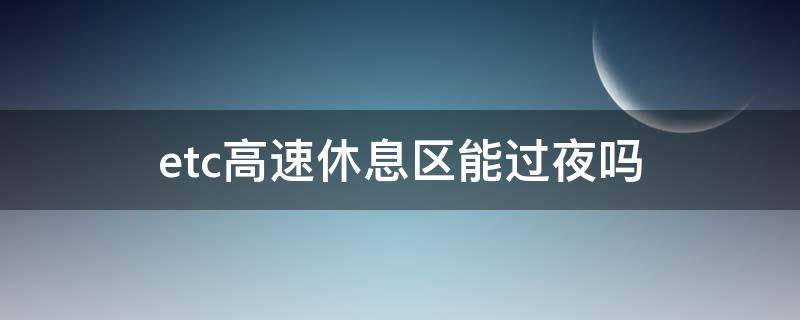 etc高速休息区能过夜吗